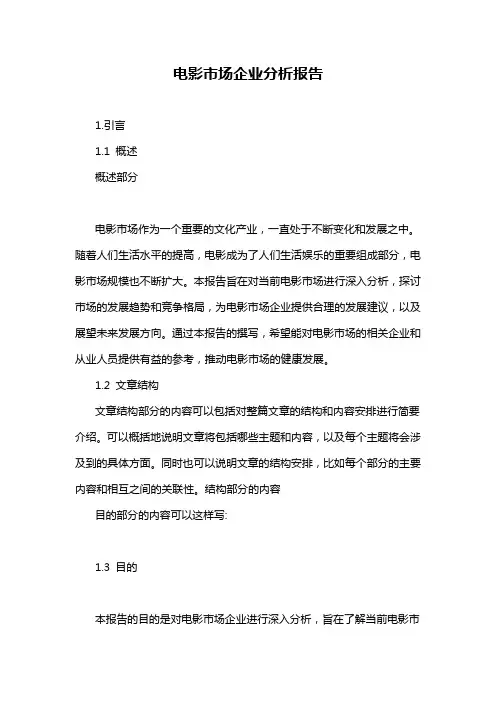 电影市场企业分析报告

1.引言

1.1 概述

概述部分

电影市场作为一个重要的文化产业，一直处于不断变化和发展之中。随着人们生活水平的提高，电影成为了人们生活娱乐的重要组成部分，电影市场规模也不断扩大。本报告旨在对当前电影市场进行深入分析，探讨市场的发展趋势和竞争格局，为电影市场企业提供合理的发展建议，以及展望未来发展方向。通过本报告的撰写，希望能对电影市场的相关企业和从业人员提供有益的参考，推动电影市场的健康发展。

1.2 文章结构

文章结构部分的内容可以包括对整篇文章的结构和内容安排进行简要介绍。可以概括地说明文章将包括哪些主题和内容，以及每个主题将会涉及到的具体方面。同时也可以说明文章的结构安排，比如每个部分的主要内容和相互之间的关联性。结构部分的内容

目的部分的内容可以这样写:

1.3 目的

本报告的目的是对电影市场企业进行深入分析，旨在了解当前电影市